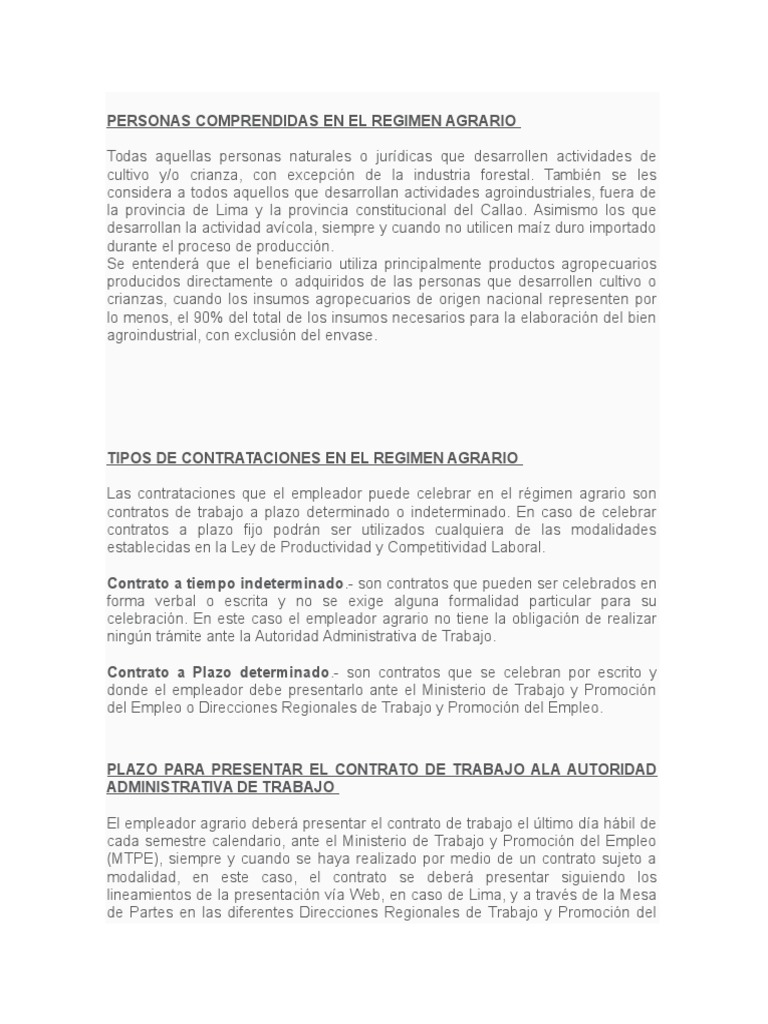 PERSONAS COMPRENDIDAS EN EL REGIMEN AGRARIO

Todas aquellas personas naturales o jurídicas que desarrollen actividades de cultivo y/o crianza, con excepción de la industria forestal. También se les considera a todos aquellos que desarrollan actividades agroindustriales, fuera de la provincia de Lima y la provincia constitucional del Callao. Asimismo los que desarrollan la actividad avícola, siempre y cuando no utilicen maíz duro importado durante el proceso de producción.
Se entenderá que el beneficiario utiliza principalmente productos agropecuarios producidos directamente o adquiridos de las personas que desarrollen cultivo o crianzas, cuando los insumos agropecuarios de origen nacional representen por lo menos, el 90% del total de los insumos necesarios para la elaboración del bien agroindustrial, con exclusión del envase.

TIPOS DE CONTRATACIONES EN EL REGIMEN AGRARIO

Las contrataciones que el empleador puede celebrar en el régimen agrario son contratos de trabajo a plazo determinado o indeterminado. En caso de celebrar contratos a plazo fijo podrán ser utilizados cualquiera de las modalidades establecidas en la Ley de Productividad y Competitividad Laboral.

Contrato a tiempo indeterminado.- son contratos que pueden ser celebrados en forma verbal o escrita y no se exige alguna formalidad particular para su celebración. En este caso el empleador agrario no tiene la obligación de realizar ningún trámite ante la Autoridad Administrativa de Trabajo.

Contrato a Plazo determinado.- son contratos que se celebran por escrito y donde el empleador debe presentarlo ante el Ministerio de Trabajo y Promoción del Empleo o Direcciones Regionales de Trabajo y Promoción del Empleo.

PLAZO PARA PRESENTAR EL CONTRATO DE TRABAJO ALA AUTORIDAD ADMINISTRATIVA DE TRABAJO

El empleador agrario deberá presentar el contrato de trabajo el último día hábil de cada semestre calendario, ante el Ministerio de Trabajo y Promoción del Empleo (MTPE), siempre y cuando se haya realizado por medio de un contrato sujeto a modalidad, en este caso, el contrato se deberá presentar siguiendo los lineamientos de la presentación vía Web, en caso de Lima, y a través de la Mesa de Partes en las diferentes Direcciones Regionales de Trabajo y Promoción del